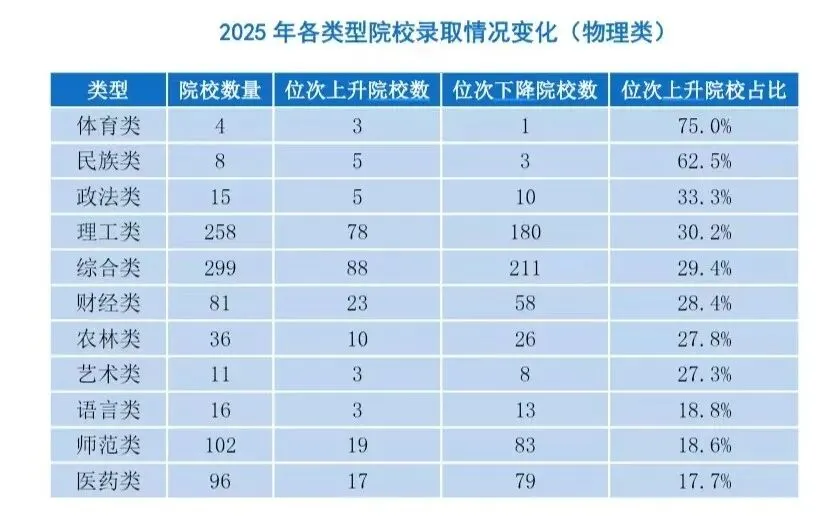 2025年各类型院校录取情况变化（物理类）

| 类型 | 院校数量 | 位次上升院校数 | 位次下降院校数 | 位次上升院校占比 |
|---|---|---|---|---|
| 体育类 | 4 | 3 | 1 | 75.0% |
| 民族类 | 8 | 5 | 3 | 62.5% |
| 政法类 | 15 | 5 | 10 | 33.3% |
| 理工类 | 258 | 78 | 180 | 30.2% |
| 综合类 | 299 | 88 | 211 | 29.4% |
| 财经类 | 81 | 23 | 58 | 28.4% |
| 农林类 | 36 | 10 | 26 | 27.8% |
| 艺术类 | 11 | 3 | 8 | 27.3% |
| 语言类 | 16 | 3 | 13 | 18.8% |
| 师范类 | 102 | 19 | 83 | 18.6% |
| 医药类 | 96 | 17 | 79 | 17.7% |